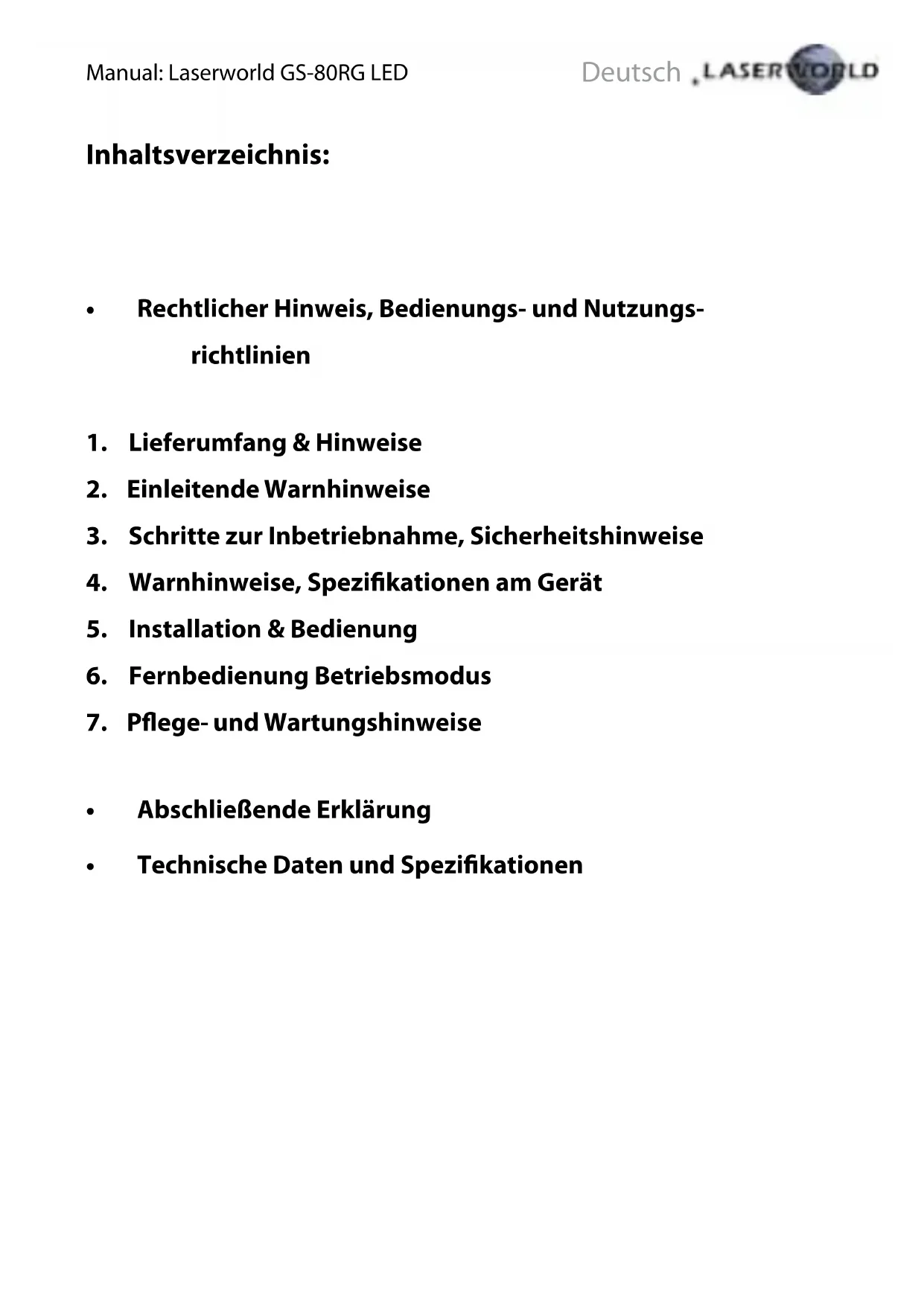 Manual: Laserworld GS-80RG LED

Deutsch LASERWORLD

Inhaltsverzeichnis:

• Rechtlicher Hinweis, Bedienungs- und Nutzungsrichtlinien

1. Lieferumfang & Hinweise
2. Einleitende Warnhinweise
3. Schritte zur Inbetriebnahme, Sicherheitshinweise
4. Warnhinweise, Spezifikationen am Gerät
5. Installation & Bedienung
6. Fernbedienung Betriebsmodus
7. Pflege- und Wartungshinweise

• Abschließende Erklärung
• Technische Daten und Spezifikationen